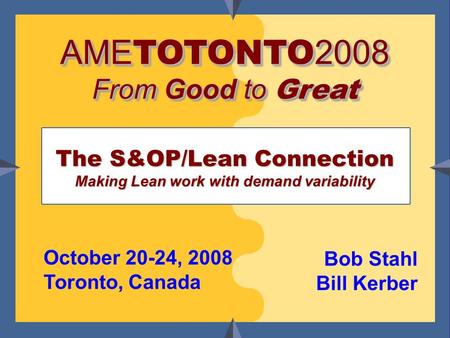 AMETOTONTO2008
From Good to Great

The S&OP/Lean Connection
Making Lean work with demand variability

October 20-24, 2008
Toronto, Canada

Bob Stahl
Bill Kerber